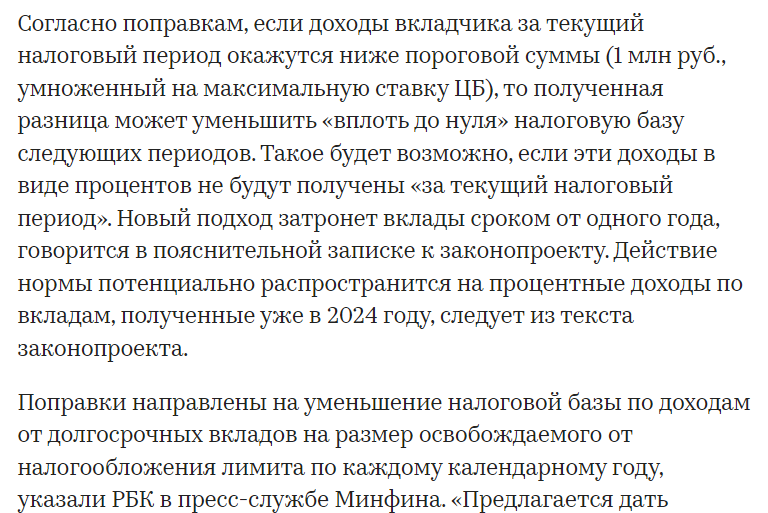 Согласно поправкам, если доходы вкладчика за текущий налоговый период окажутся ниже пороговой суммы (1 млн руб., умноженный на максимальную ставку ЦБ), то полученная разница может уменьшить «вплоть до нуля» налоговую базу следующих периодов. Такое будет возможно, если эти доходы в виде процентов не будут получены «за текущий налоговый период». Новый подход затронет вклады сроком от одного года, говорится в пояснительной записке к законопроекту. Действие нормы потенциально распространится на процентные доходы по вкладам, полученные уже в 2024 году, следует из текста законопроекта.

Поправки направлены на уменьшение налоговой базы по доходам от долгосрочных вкладов на размер освобождаемого от налогообложения лимита по каждому календарному году, указали РБК в пресс-службе Минфина. «Предлагается дать